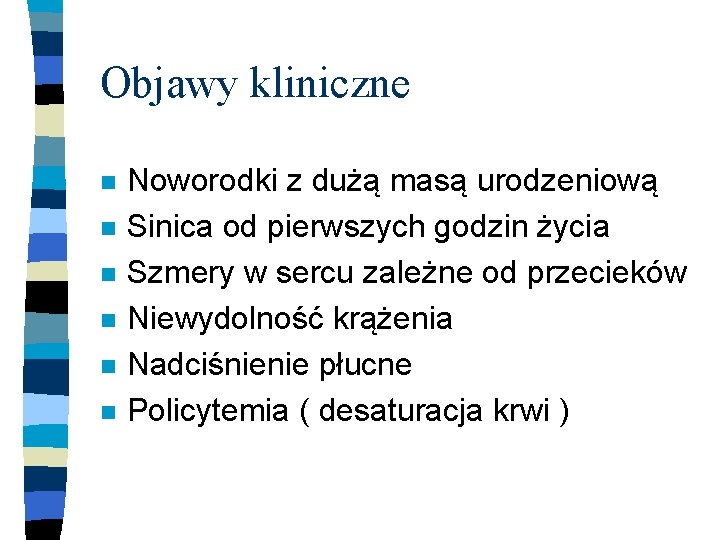 Objawy kliniczne

- Noworodki z dużą masą urodzeniową
- Sinica od pierwszych godzin życia
- Szmery w sercu zależne od przecieków
- Niewydolność krążenia
- Nadciśnienie płucne
- Policytemia ( desaturacja krwi )